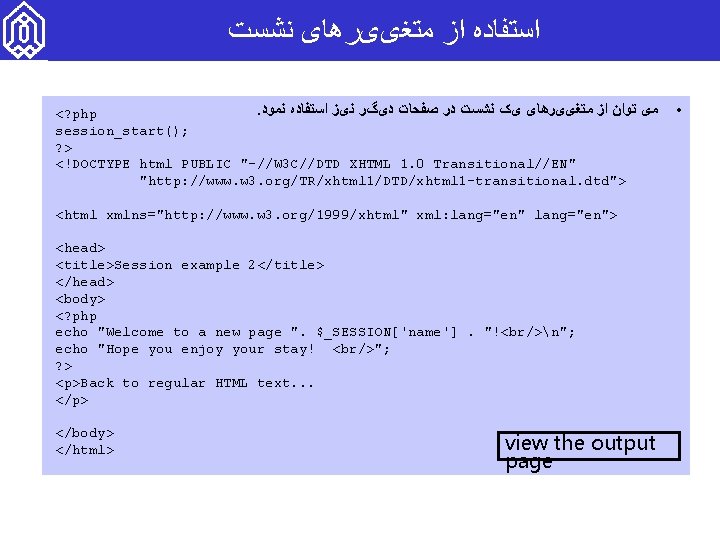 استفاده از متغیرهای نشست

• می توان از متغیرهای یک نشست در صفحات دیگر نیز استفاده نمود.

<?php
session_start();
?>
<!DOCTYPE html PUBLIC "-//W3C//DTD XHTML 1.0 Transitional//EN"
"http://www.w3.org/TR/xhtml1/DTD/xhtml1-transitional.dtd">

<html xmlns="http://www.w3.org/1999/xhtml" xml:lang="en" lang="en">

<head>
<title>Session example 2</title>
</head>
<body>
<?php
echo "Welcome to a new page ". $_SESSION['name'] . "!<br/>\n";
echo "Hope you enjoy your stay! <br/>";
?>
<p>Back to regular HTML text...
</p>

</body>
</html>

view the output page